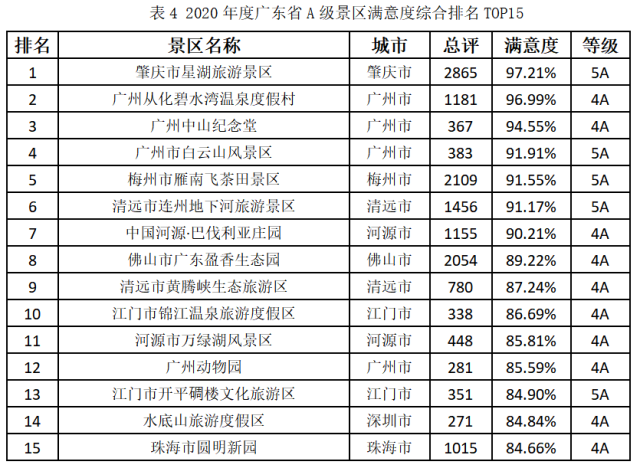 表 4 2020 年度广东省 A 级景区满意度综合排名 TOP15

| 排名 | 景区名称 | 城市 | 总评 | 满意度 | 等级 |
|---|---|---|---|---|---|
| 1 | 肇庆市星湖旅游景区 | 肇庆市 | 2865 | 97.21% | 5A |
| 2 | 广州从化碧水湾温泉度假村 | 广州市 | 1181 | 96.99% | 4A |
| 3 | 广州中山纪念堂 | 广州市 | 367 | 94.55% | 4A |
| 4 | 广州市白云山风景区 | 广州市 | 383 | 91.91% | 5A |
| 5 | 梅州市雁南飞茶田景区 | 梅州市 | 2109 | 91.55% | 5A |
| 6 | 清远市连州地下河旅游景区 | 清远市 | 1456 | 91.17% | 5A |
| 7 | 中国河源·巴伐利亚庄园 | 河源市 | 1155 | 90.21% | 4A |
| 8 | 佛山市广东盈香生态园 | 佛山市 | 2054 | 89.22% | 4A |
| 9 | 清远市黄腾峡生态旅游区 | 清远市 | 780 | 87.24% | 4A |
| 10 | 江门市锦江温泉旅游度假区 | 江门市 | 338 | 86.69% | 4A |
| 11 | 河源市万绿湖风景区 | 河源市 | 448 | 85.81% | 4A |
| 12 | 广州动物园 | 广州市 | 281 | 85.59% | 4A |
| 13 | 江门市开平碉楼文化旅游区 | 江门市 | 351 | 84.90% | 5A |
| 14 | 水底山旅游度假区 | 深圳市 | 271 | 84.84% | 4A |
| 15 | 珠海市圆明新园 | 珠海市 | 1015 | 84.66% | 4A |